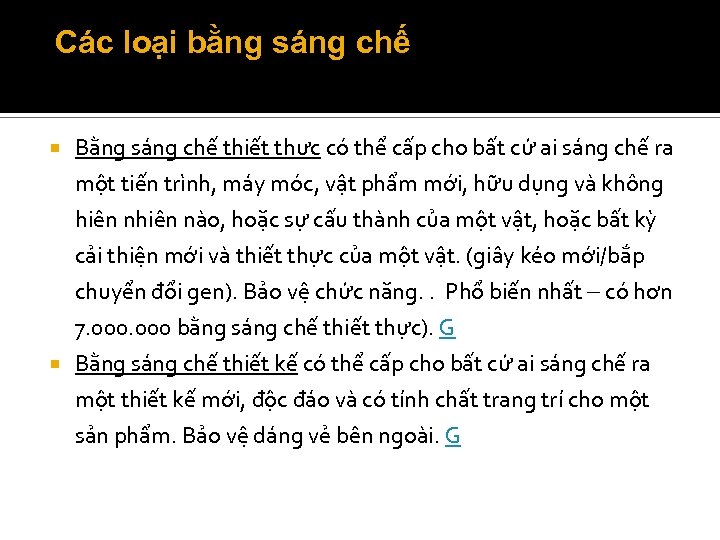 Các loại bằng sáng chế

Bằng sáng chế thiết thực có thể cấp cho bất cứ ai sáng chế ra một tiến trình, máy móc, vật phẩm mới, hữu dụng và không hiên nhiên nào, hoặc sự cấu thành của một vật, hoặc bất kỳ cải thiện mới và thiết thực của một vật. (giây kéo mới/bắp chuyển đổi gen). Bảo vệ chức năng. . Phổ biến nhất – có hơn 7.000.000 bằng sáng chế thiết thực). G

Bằng sáng chế thiết kế có thể cấp cho bất cứ ai sáng chế ra một thiết kế mới, độc đáo và có tính chất trang trí cho một sản phẩm. Bảo vệ dáng vẻ bên ngoài. G